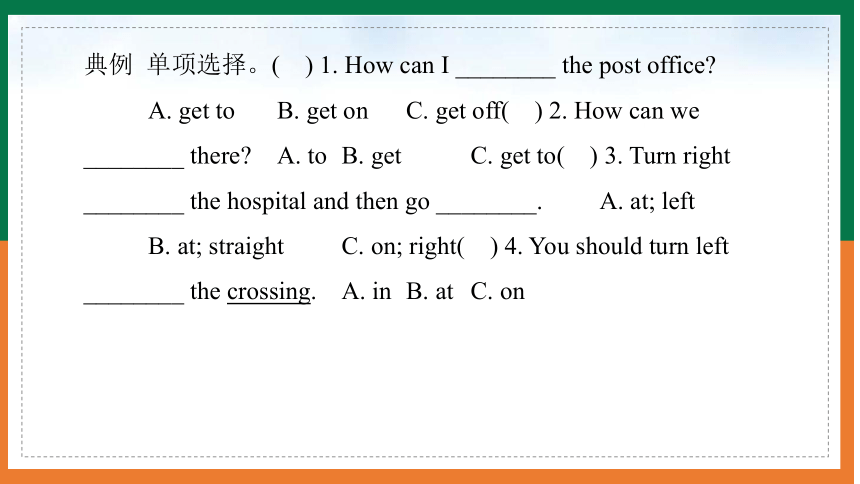 典例 单项选择。(　) 1. How can I ________ the post office?

A. get to　B. get on　C. get off(　) 2. How can we ________ there?　A. to　B. get　C. get to(　) 3. Turn right ________ the hospital and then go ________.　A. at; left

B. at; straight　C. on; right(　) 4. You should turn left ________ the crossing.　A. in　B. at　C. on